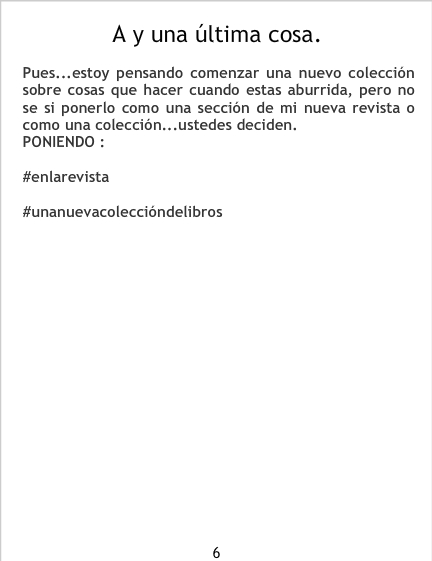 A y una última cosa.

Pues...estoy pensando comenzar una nuevo colección sobre cosas que hacer cuando estas aburrida, pero no se si ponerlo como una sección de mi nueva revista o como una colección...ustedes deciden.
PONIENDO :

#enlarevista

#unanuevacoleccióndelibros

6